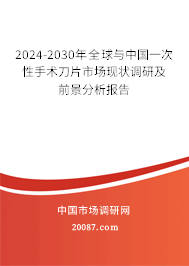 2024-2030年全球与中国一次性手术刀片市场现状调研及前景分析报告

中国市场调研网

20087.com